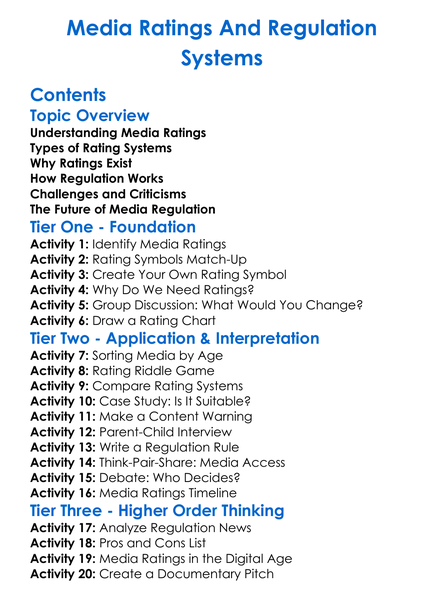 Media Ratings And Regulation Systems

Contents

Topic Overview

Understanding Media Ratings
Types of Rating Systems
Why Ratings Exist
How Regulation Works
Challenges and Criticisms
The Future of Media Regulation

Tier One - Foundation

Activity 1: Identify Media Ratings
Activity 2: Rating Symbols Match-Up
Activity 3: Create Your Own Rating Symbol
Activity 4: Why Do We Need Ratings?
Activity 5: Group Discussion: What Would You Change?
Activity 6: Draw a Rating Chart

Tier Two - Application & Interpretation

Activity 7: Sorting Media by Age
Activity 8: Rating Riddle Game
Activity 9: Compare Rating Systems
Activity 10: Case Study: Is It Suitable?
Activity 11: Make a Content Warning
Activity 12: Parent-Child Interview
Activity 13: Write a Regulation Rule
Activity 14: Think-Pair-Share: Media Access
Activity 15: Debate: Who Decides?
Activity 16: Media Ratings Timeline

Tier Three - Higher Order Thinking

Activity 17: Analyze Regulation News
Activity 18: Pros and Cons List
Activity 19: Media Ratings in the Digital Age
Activity 20: Create a Documentary Pitch